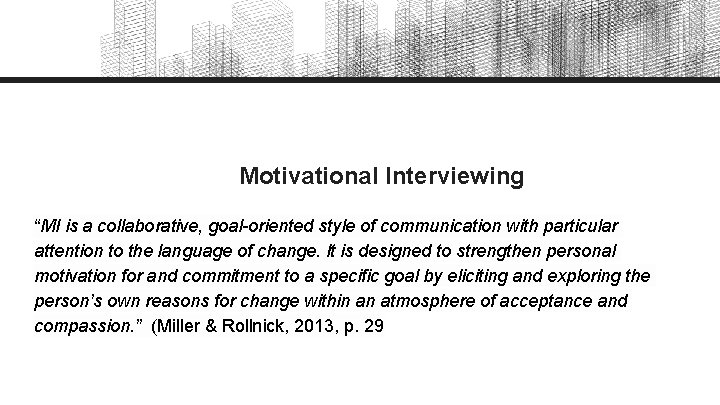 Motivational Interviewing

“MI is a collaborative, goal-oriented style of communication with particular attention to the language of change. It is designed to strengthen personal motivation for and commitment to a specific goal by eliciting and exploring the person’s own reasons for change within an atmosphere of acceptance and compassion.” (Miller & Rollnick, 2013, p. 29